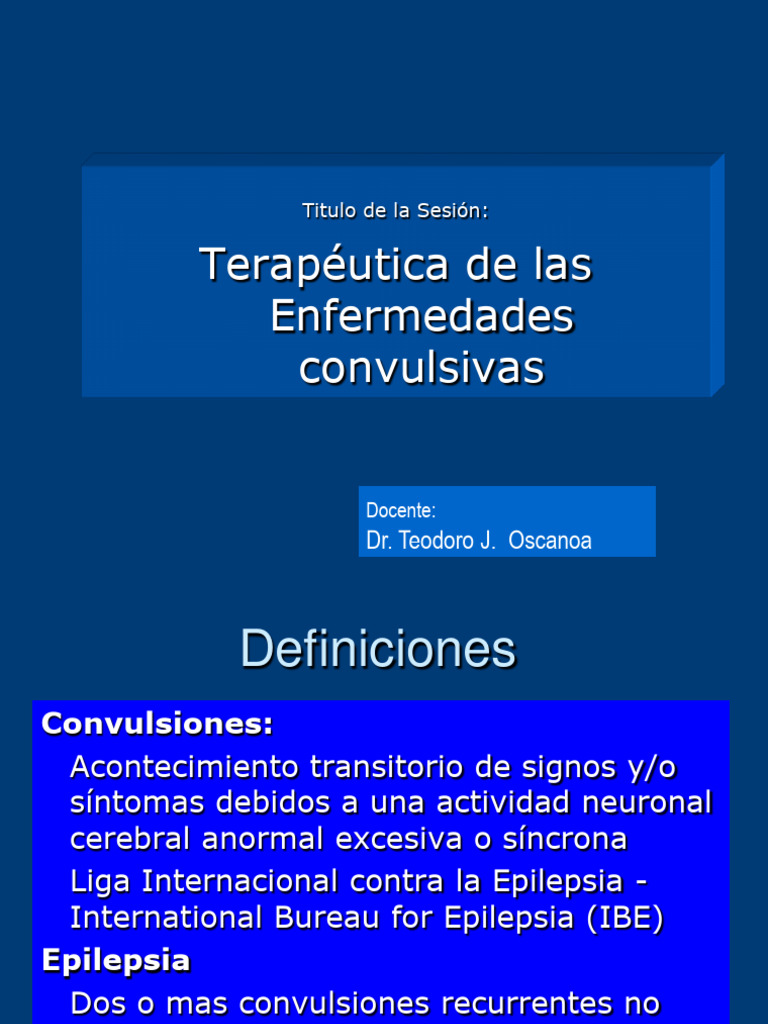 Titulo de la Sesión:

Terapéutica de las Enfermedades convulsivas

Docente:
Dr. Teodoro J. Oscanoa

Definiciones

Convulsiones:
Acontecimiento transitorio de signos y/o síntomas debidos a una actividad neuronal cerebral anormal excesiva o síncrona
Liga Internacional contra la Epilepsia - International Bureau for Epilepsia (IBE)
Epilepsia
Dos o mas convulsiones recurrentes no